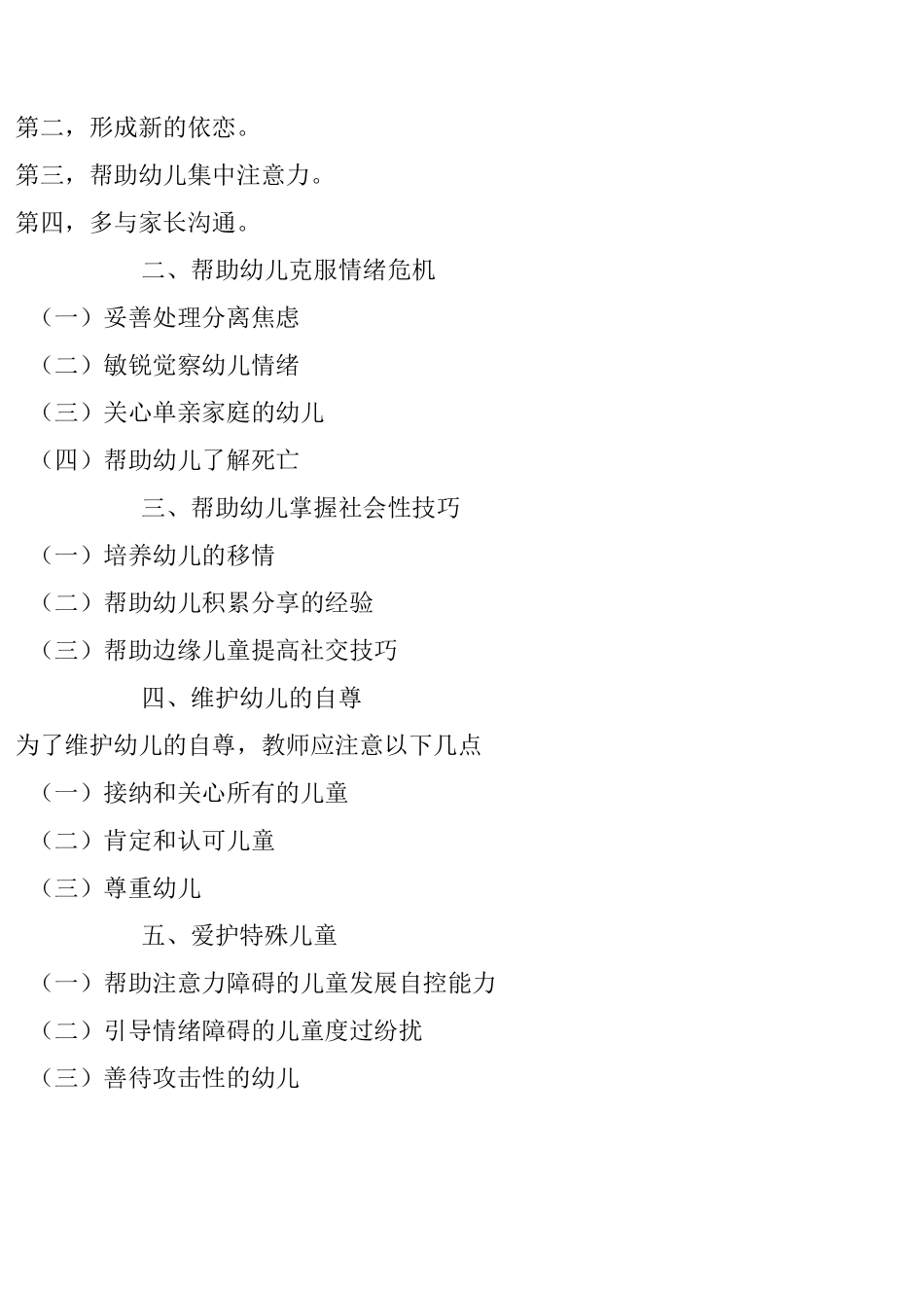 第二，形成新的依恋。

第三，帮助幼儿集中注意力。

第四，多与家长沟通。

二、帮助幼儿克服情绪危机

（一）妥善处理分离焦虑

（二）敏锐觉察幼儿情绪

（三）关心单亲家庭的幼儿

（四）帮助幼儿了解死亡

三、帮助幼儿掌握社会性技巧

（一）培养幼儿的移情

（二）帮助幼儿积累分享的经验

（三）帮助边缘儿童提高社交技巧

四、维护幼儿的自尊

为了维护幼儿的自尊，教师应注意以下几点

（一）接纳和关心所有的儿童

（二）肯定和认可儿童

（三）尊重幼儿

五、爱护特殊儿童

（一）帮助注意力障碍的儿童发展自控能力

（二）引导情绪障碍的儿童度过纷扰

（三）善待攻击性的幼儿